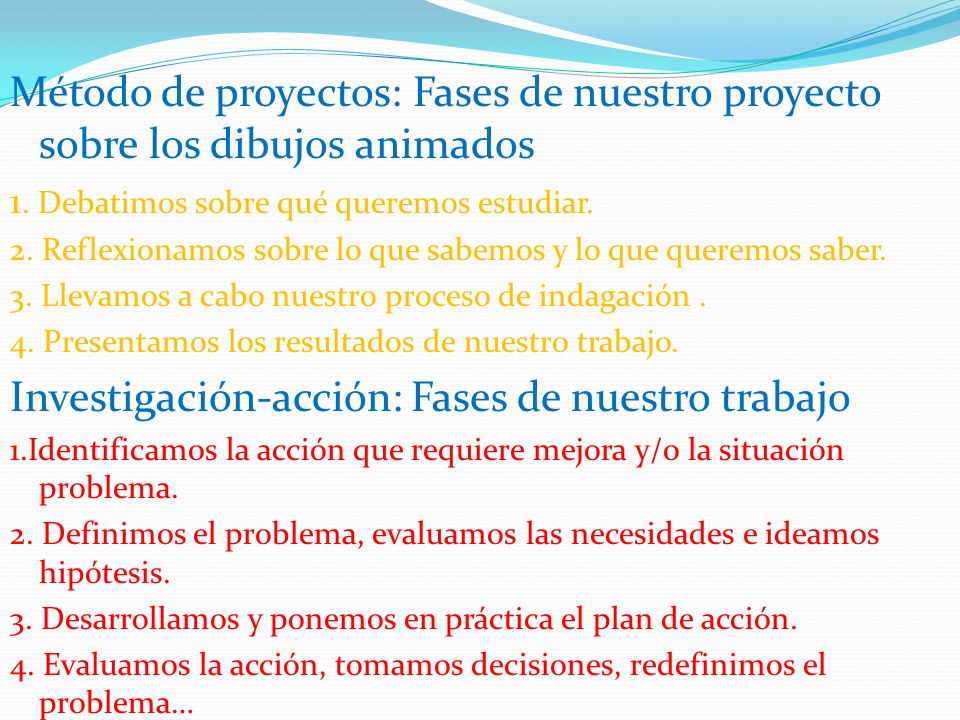 Método de proyectos: Fases de nuestro proyecto sobre los dibujos animados

1. Debatimos sobre qué queremos estudiar.

2. Reflexionamos sobre lo que sabemos y lo que queremos saber.

3. Llevamos a cabo nuestro proceso de indagación .

4. Presentamos los resultados de nuestro trabajo.

Investigación-acción: Fases de nuestro trabajo

1.Identificamos la acción que requiere mejora y/o la situación problema.

2. Definimos el problema, evaluamos las necesidades e ideamos hipótesis.

3. Desarrollamos y ponemos en práctica el plan de acción.

4. Evaluamos la acción, tomamos decisiones, redefinimos el problema…